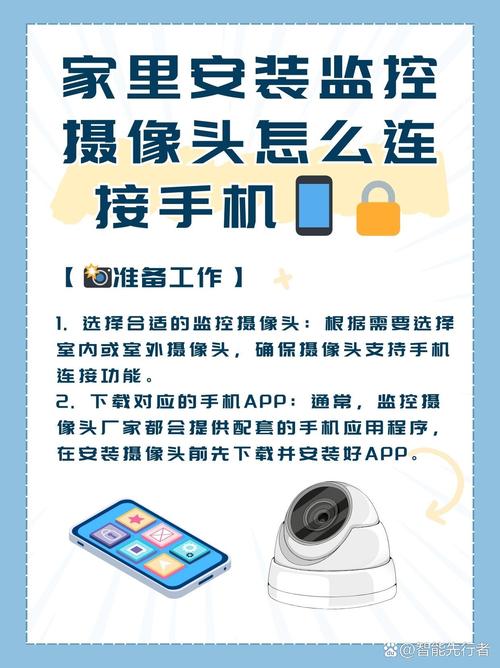 家里安装监控摄像头怎么连接手机

【准备工作】

1.选择合适的监控摄像头：根据需要选择室内或室外摄像头，确保摄像头支持手机连接功能。
2.下载对应的手机APP：通常，监控摄像头厂家都会提供配套的手机应用程序，在安装摄像头前先下载并安装好APP。

@智能先行者